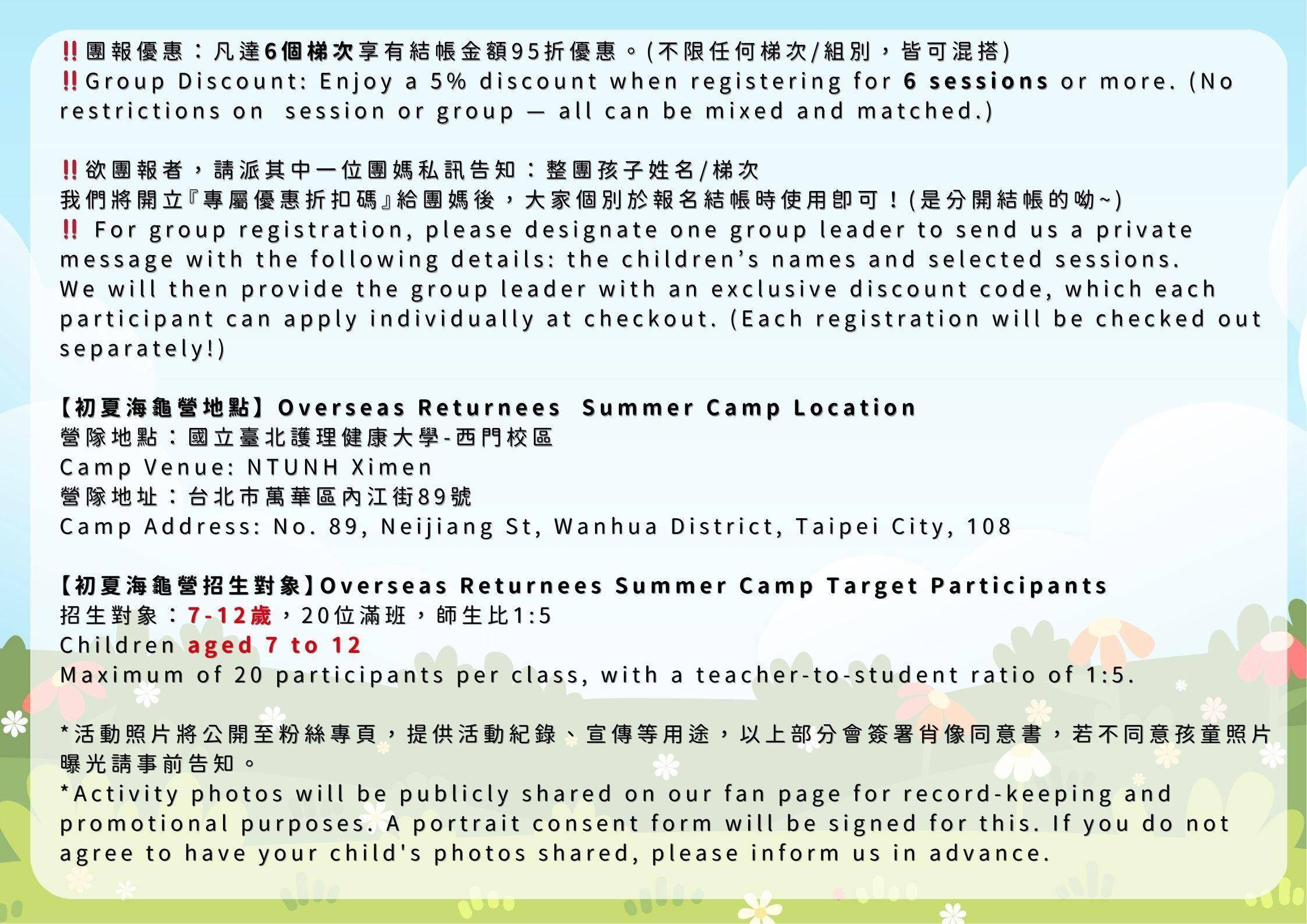 ‼團報優惠：凡達6個梯次享有結帳金額95折優惠。(不限任何梯次/組別，皆可混搭)
‼Group Discount: Enjoy a 5% discount when registering for 6 sessions or more. (No restrictions on session or group — all can be mixed and matched.)

‼欲團報者，請派其中一位團媽私訊告知：整團孩子姓名/梯次
我們將開立『專屬優惠折扣碼』給團媽後，大家個別於報名結帳時使用即可！(是分開結帳的呦~)
‼ For group registration, please designate one group leader to send us a private message with the following details: the children's names and selected sessions. We will then provide the group leader with an exclusive discount code, which each participant can apply individually at checkout. (Each registration will be checked out separately!)

【初夏海龜營地點】Overseas Returnees Summer Camp Location
營隊地點：國立臺北護理健康大學-西門校區
Camp Venue: NTUNH Ximen
營隊地址：台北市萬華區內江街89號
Camp Address: No. 89, Neijiang St, Wanhua District, Taipei City, 108

【初夏海龜營招生對象】Overseas Returnees Summer Camp Target Participants
招生對象：7-12歲，20位滿班，師生比1:5
Children aged 7 to 12
Maximum of 20 participants per class, with a teacher-to-student ratio of 1:5.

*活動照片將公開至粉絲專頁，提供活動紀錄、宣傳等用途，以上部分會簽署肖像同意書，若不同意孩童照片曝光請事前告知。
*Activity photos will be publicly shared on our fan page for record-keeping and promotional purposes. A portrait consent form will be signed for this. If you do not agree to have your child's photos shared, please inform us in advance.